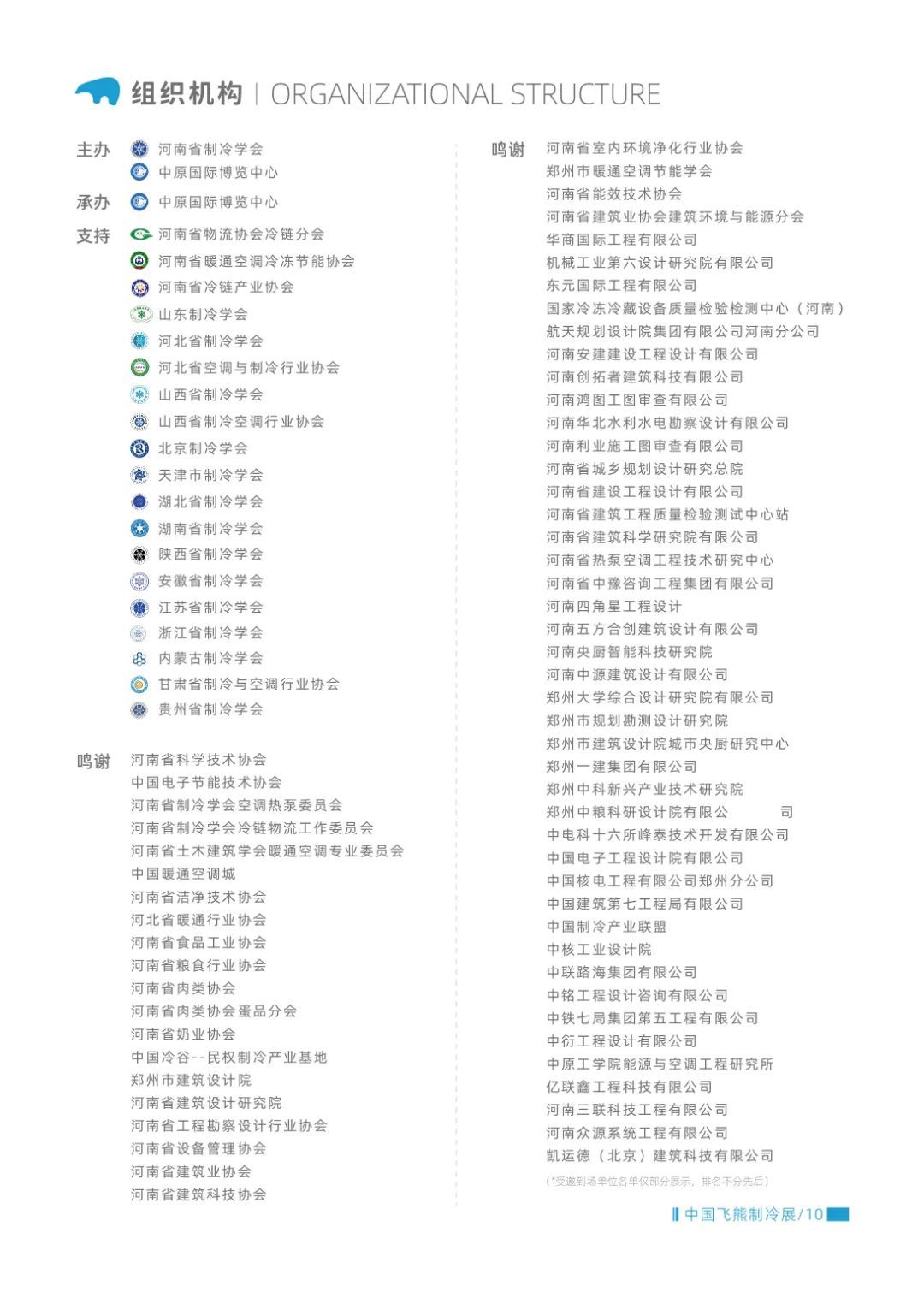 组织机构 | ORGANIZATIONAL STRUCTURE

主办 河南省制冷学会
中原国际博览中心

承办 中原国际博览中心

支持 河南省物流协会冷链分会
河南省暖通空调冷冻节能协会
河南省冷链产业协会
山东制冷学会
河北省制冷学会
河北省空调与制冷行业协会
山西省制冷学会
山西省制冷空调行业协会
北京制冷学会
天津市制冷学会
湖北省制冷学会
湖南省制冷学会
陕西省制冷学会
安徽省制冷学会
江苏省制冷学会
浙江省制冷学会
内蒙古制冷学会
甘肃省制冷与空调行业协会
贵州省制冷学会

鸣谢 河南省科学技术协会
中国电子节能技术协会
河南省制冷学会空调热泵委员会
河南省制冷学会冷链物流工作委员会
河南省土木建筑学会暖通空调专业委员会
中国暖通空调城
河南省洁净技术协会
河北省暖通行业协会
河南省食品工业协会
河南省粮食行业协会
河南省肉类协会
河南省肉类协会蛋品分会
河南省奶业协会
中国冷谷--民权制冷产业基地
郑州市建筑设计院
河南省建筑设计研究院
河南省工程勘察设计行业协会
河南省设备管理协会
河南省建筑业协会
河南省建筑科技协会

鸣谢 河南省室内环境净化行业协会
郑州市暖通空调节能学会
河南省能效技术协会
河南省建筑业协会建筑环境与能源分会
华商国际工程有限公司
机械工业第六设计研究院有限公司
东元国际工程有限公司
国家冷冻冷藏设备质量检验检测中心（河南）
航天规划设计院集团有限公司河南分公司
河南安建建设工程设计有限公司
河南创拓者建筑科技有限公司
河南鸿图工图审查有限公司
河南华北水利水电勘察设计有限公司
河南利业施工图审查有限公司
河南省城乡规划设计研究总院
河南省建设工程设计有限公司
河南省建筑工程质量检验测试中心站
河南省建筑科学研究院有限公司
河南省热泵空调工程技术研究中心
河南省中豫咨询工程集团有限公司
河南四角星工程设计
河南五方合创建筑设计有限公司
河南央厨智能科技研究院
河南中源建筑设计有限公司
郑州大学综合设计研究院有限公司
郑州市规划勘测设计研究院
郑州市建筑设计院城市央厨研究中心
郑州一建集团有限公司
郑州中科新兴产业技术研究院
郑州中粮科研设计院有限公 司
中电科十六所峰泰技术开发有限公司
中国电子工程设计院有限公司
中国核电工程有限公司郑州分公司
中国建筑第七工程局有限公司
中国制冷产业联盟
中核工业设计院
中联路海集团有限公司
中铭工程设计咨询有限公司
中铁七局集团第五工程有限公司
中衍工程设计有限公司
中原工学院能源与空调工程研究所
亿联鑫工程科技有限公司
河南三联科技工程有限公司
河南众源系统工程有限公司
凯运德（北京）建筑科技有限公司
(*受邀到场单位名单仅部分展示，排名不分先后)

中国飞熊制冷展/10